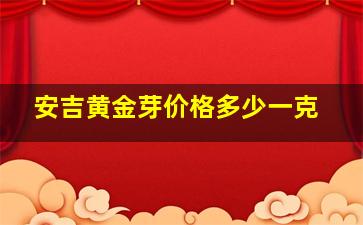 安吉黄金芽价格多少一克